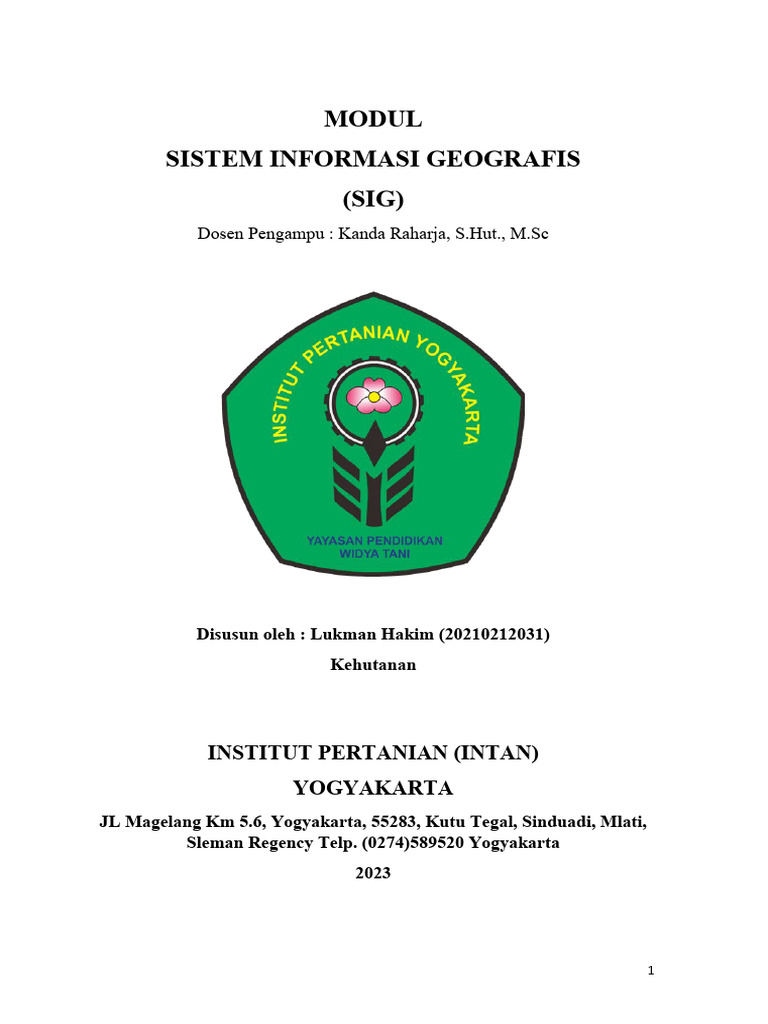 MODUL
SISTEM INFORMASI GEOGRAFIS
(SIG)

Dosen Pengampu : Kanda Raharja, S.Hut., M.Sc

INSTITUT PERTANIAN YOGYAKARTA

YAYASAN PENDIDIKAN
WIDYA TANI

Disusun oleh : Lukman Hakim (20210212031)
Kehutanan

INSTITUT PERTANIAN (INTAN)
YOGYAKARTA

JL Magelang Km 5.6, Yogyakarta, 55283, Kutu Tegal, Sinduadi, Mlati, Sleman Regency Telp. (0274)589520 Yogyakarta

2023

1